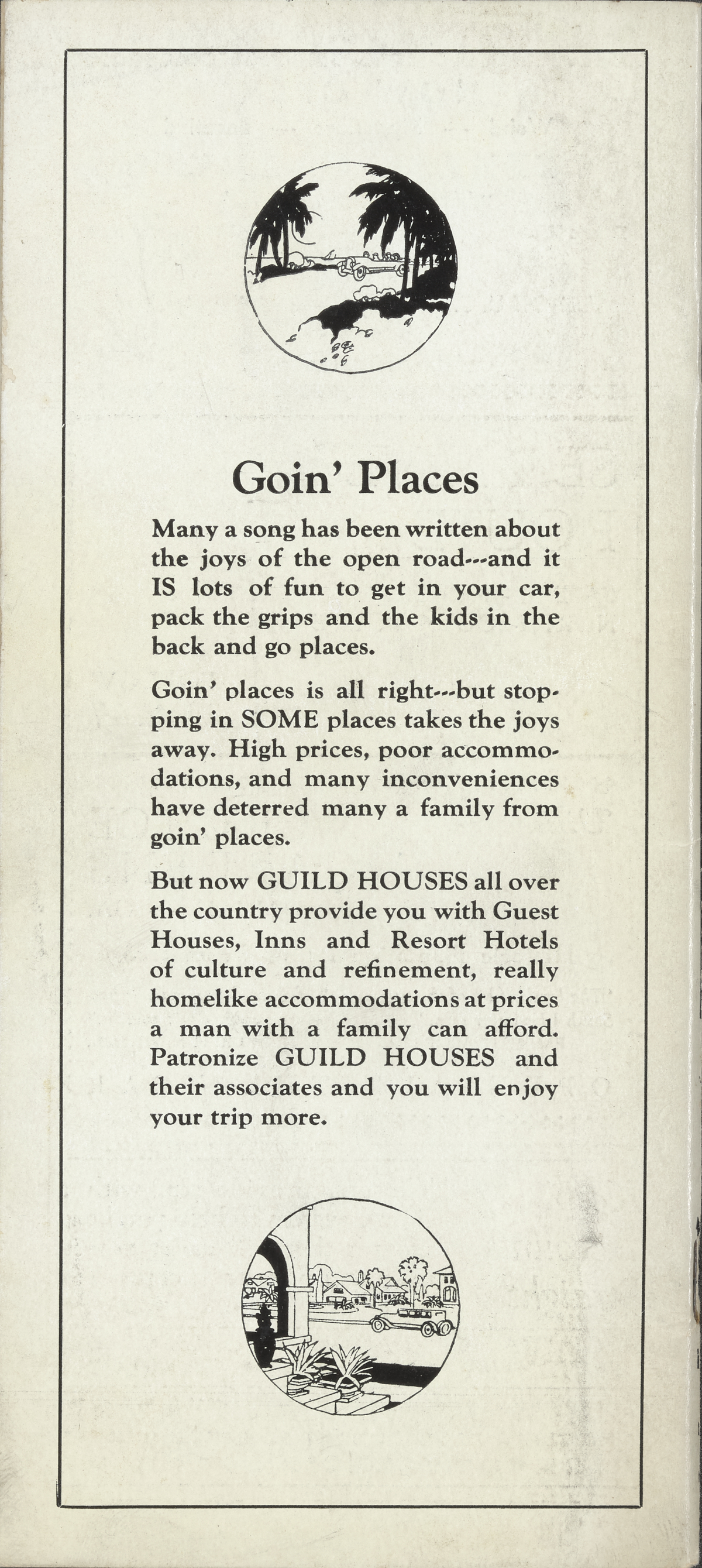 Goin' Places

Many a song has been written about the joys of the open road---and it IS lots of fun to get in your car, pack the grips and the kids in the back and go places.

Goin' places is all right---but stopping in SOME places takes the joys away. High prices, poor accommodations, and many inconveniences have deterred many a family from goin' places.

But now GUILD HOUSES all over the country provide you with Guest Houses, Inns and Resort Hotels of culture and refinement, really homelike accommodations at prices a man with a family can afford. Patronize GUILD HOUSES and their associates and you will enjoy your trip more.